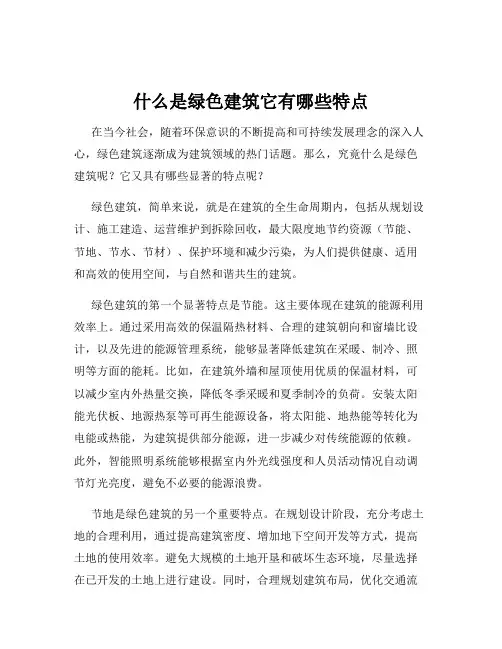 什么是绿色建筑它有哪些特点

在当今社会，随着环保意识的不断提高和可持续发展理念的深入人心，绿色建筑逐渐成为建筑领域的热门话题。那么，究竟什么是绿色建筑呢？它又具有哪些显著的特点呢？

绿色建筑，简单来说，就是在建筑的全生命周期内，包括从规划设计、施工建造、运营维护到拆除回收，最大限度地节约资源（节能、节地、节水、节材）、保护环境和减少污染，为人们提供健康、适用和高效的使用空间，与自然和谐共生的建筑。

绿色建筑的第一个显著特点是节能。这主要体现在建筑的能源利用效率上。通过采用高效的保温隔热材料、合理的建筑朝向和窗墙比设计，以及先进的能源管理系统，能够显著降低建筑在采暖、制冷、照明等方面的能耗。比如，在建筑外墙和屋顶使用优质的保温材料，可以减少室内外热量交换，降低冬季采暖和夏季制冷的负荷。安装太阳能光伏板、地源热泵等可再生能源设备，将太阳能、地热能等转化为电能或热能，为建筑提供部分能源，进一步减少对传统能源的依赖。此外，智能照明系统能够根据室内外光线强度和人员活动情况自动调节灯光亮度，避免不必要的能源浪费。

节地是绿色建筑的另一个重要特点。在规划设计阶段，充分考虑土地的合理利用，通过提高建筑密度、增加地下空间开发等方式，提高土地的使用效率。避免大规模的土地开垦和破坏生态环境，尽量选择在已开发的土地上进行建设。同时，合理规划建筑布局，优化交通流